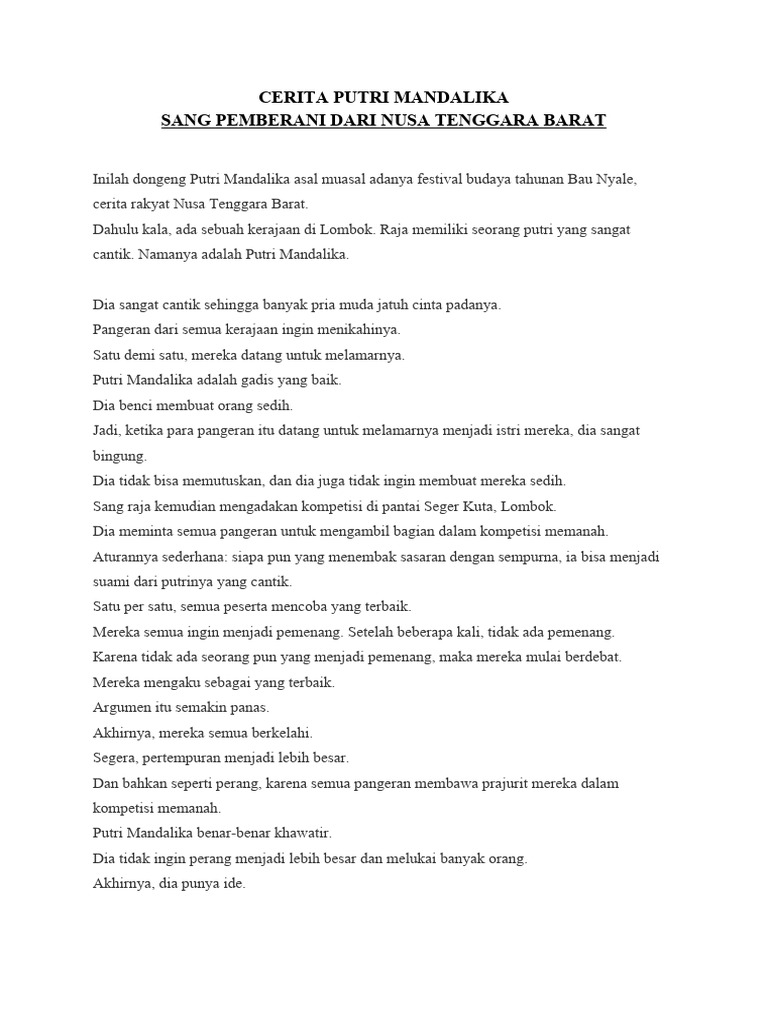 CERITA PUTRI MANDALIKA
SANG PEMBERANI DARI NUSA TENGGARA BARAT

Inilah dongeng Putri Mandalika asal muasal adanya festival budaya tahunan Bau Nyale, cerita rakyat Nusa Tenggara Barat.
Dahulu kala, ada sebuah kerajaan di Lombok. Raja memiliki seorang putri yang sangat cantik. Namanya adalah Putri Mandalika.

Dia sangat cantik sehingga banyak pria muda jatuh cinta padanya.
Pangeran dari semua kerajaan ingin menikahinya.
Satu demi satu, mereka datang untuk melamarnya.
Putri Mandalika adalah gadis yang baik.
Dia benci membuat orang sedih.
Jadi, ketika para pangeran itu datang untuk melamarnya menjadi istri mereka, dia sangat bingung.
Dia tidak bisa memutuskan, dan dia juga tidak ingin membuat mereka sedih.
Sang raja kemudian mengadakan kompetisi di pantai Seger Kuta, Lombok.
Dia meminta semua pangeran untuk mengambil bagian dalam kompetisi memanah.
Aturannya sederhana: siapa pun yang menembak sasaran dengan sempurna, ia bisa menjadi suami dari putrinya yang cantik.
Satu per satu, semua peserta mencoba yang terbaik.
Mereka semua ingin menjadi pemenang. Setelah beberapa kali, tidak ada pemenang.
Karena tidak ada seorang pun yang menjadi pemenang, maka mereka mulai berdebat.
Mereka mengaku sebagai yang terbaik.
Argumen itu semakin panas.
Akhirnya, mereka semua berkelahi.
Segera, pertempuran menjadi lebih besar.
Dan bahkan seperti perang, karena semua pangeran membawa prajurit mereka dalam kompetisi memanah.
Putri Mandalika benar-benar khawatir.
Dia tidak ingin perang menjadi lebih besar dan melukai banyak orang.
Akhirnya, dia punya ide.